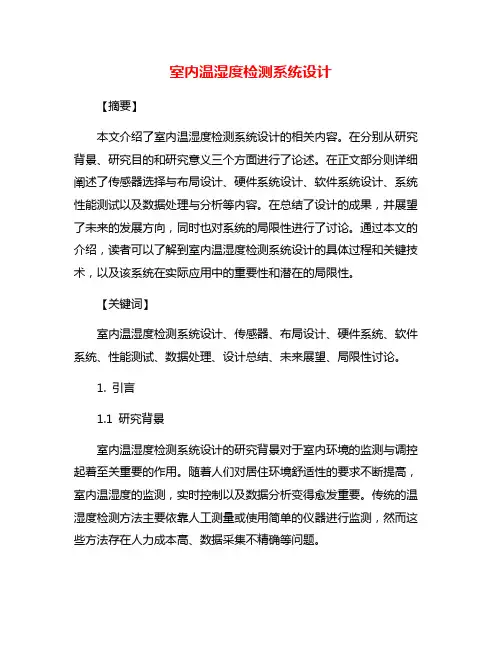 室内温湿度检测系统设计

【摘要】

本文介绍了室内温湿度检测系统设计的相关内容。在分别从研究背景、研究目的和研究意义三个方面进行了论述。在正文部分则详细阐述了传感器选择与布局设计、硬件系统设计、软件系统设计、系统性能测试以及数据处理与分析等内容。在总结了设计的成果，并展望了未来的发展方向，同时也对系统的局限性进行了讨论。通过本文的介绍，读者可以了解到室内温湿度检测系统设计的具体过程和关键技术，以及该系统在实际应用中的重要性和潜在的局限性。

【关键词】

室内温湿度检测系统设计、传感器、布局设计、硬件系统、软件系统、性能测试、数据处理、设计总结、未来展望、局限性讨论。

1. 引言

1.1 研究背景

室内温湿度检测系统设计的研究背景对于室内环境的监测与调控起着至关重要的作用。随着人们对居住环境舒适性的要求不断提高，室内温湿度的监测，实时控制以及数据分析变得愈发重要。传统的温湿度检测方法主要依靠人工测量或使用简单的仪器进行监测，然而这些方法存在人力成本高、数据采集不精确等问题。